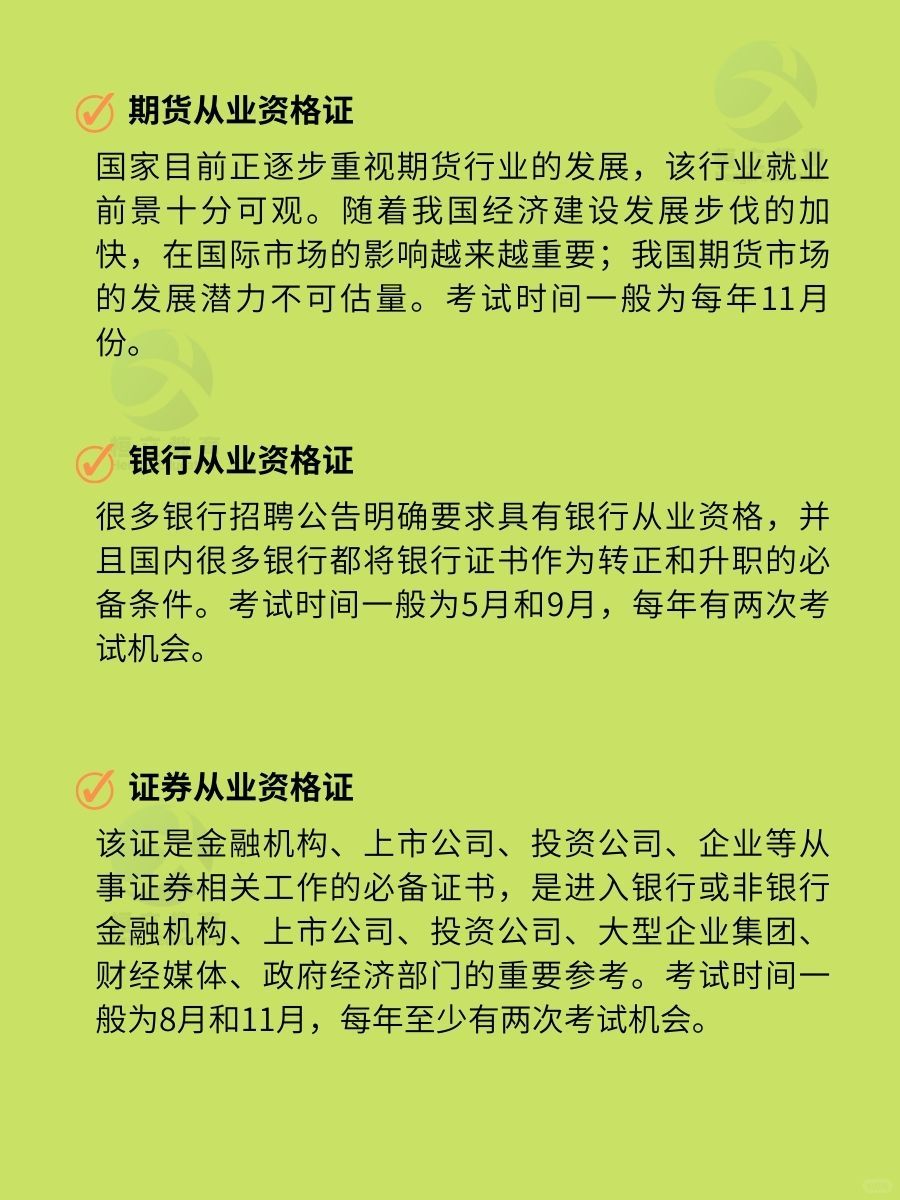 期货从业资格证

国家目前正逐步重视期货行业的发展，该行业就业前景十分可观。随着我国经济建设发展步伐的加快，在国际市场的影响越来越重要；我国期货市场的发展潜力不可估量。考试时间一般为每年11月份。

银行从业资格证

很多银行招聘公告明确要求具有银行从业资格，并且国内很多银行都将银行证书作为转正和升职的必备条件。考试时间一般为5月和9月，每年有两次考试机会。

证券从业资格证

该证是金融机构、上市公司、投资公司、企业等从事证券相关工作的必备证书，是进入银行或非银行金融机构、上市公司、投资公司、大型企业集团、财经媒体、政府经济部门的重要参考。考试时间一般为8月和11月，每年至少有两次考试机会。